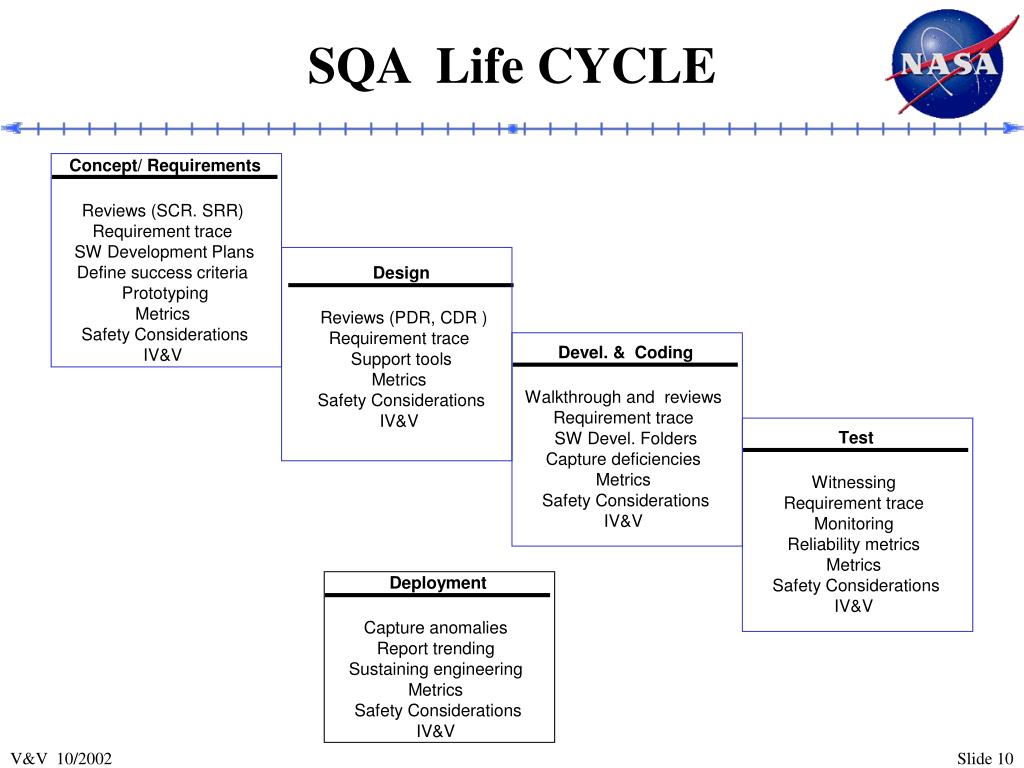 SQA Life CYCLE

NASA

Concept/ Requirements

Reviews (SCR. SRR)
Requirement trace
SW Development Plans
Define success criteria
Prototyping
Metrics
Safety Considerations
IV&V

Design

Reviews (PDR, CDR )
Requirement trace
Support tools
Metrics
Safety Considerations
IV&V

Devel. & Coding

Walkthrough and reviews
Requirement trace
SW Devel. Folders
Capture deficiencies
Metrics
Safety Considerations
IV&V

Test

Witnessing
Requirement trace
Monitoring
Reliability metrics
Metrics
Safety Considerations
IV&V

Deployment

Capture anomalies
Report trending
Sustaining engineering
Metrics
Safety Considerations
IV&V

V&V 10/2002

Slide 10